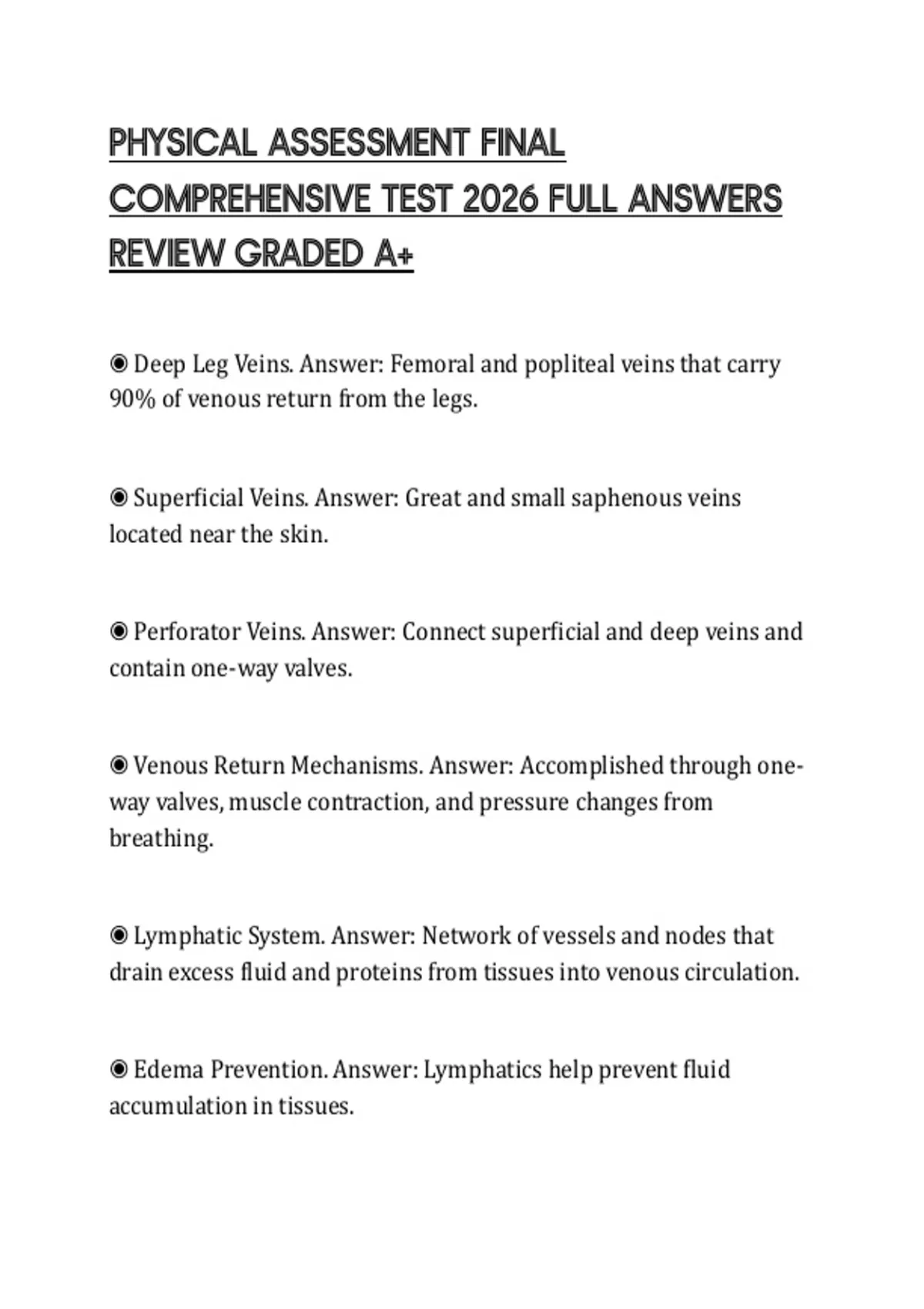 PHYSICAL ASSESSMENT FINAL COMPREHENSIVE TEST 2026 FULL ANSWERS REVIEW GRADED A+

◉ Deep Leg Veins. Answer: Femoral and popliteal veins that carry 90% of venous return from the legs.

◉ Superficial Veins. Answer: Great and small saphenous veins located near the skin.

◉ Perforator Veins. Answer: Connect superficial and deep veins and contain one-way valves.

◉ Venous Return Mechanisms. Answer: Accomplished through one-way valves, muscle contraction, and pressure changes from breathing.

◉ Lymphatic System. Answer: Network of vessels and nodes that drain excess fluid and proteins from tissues into venous circulation.

◉ Edema Prevention. Answer: Lymphatics help prevent fluid accumulation in tissues.